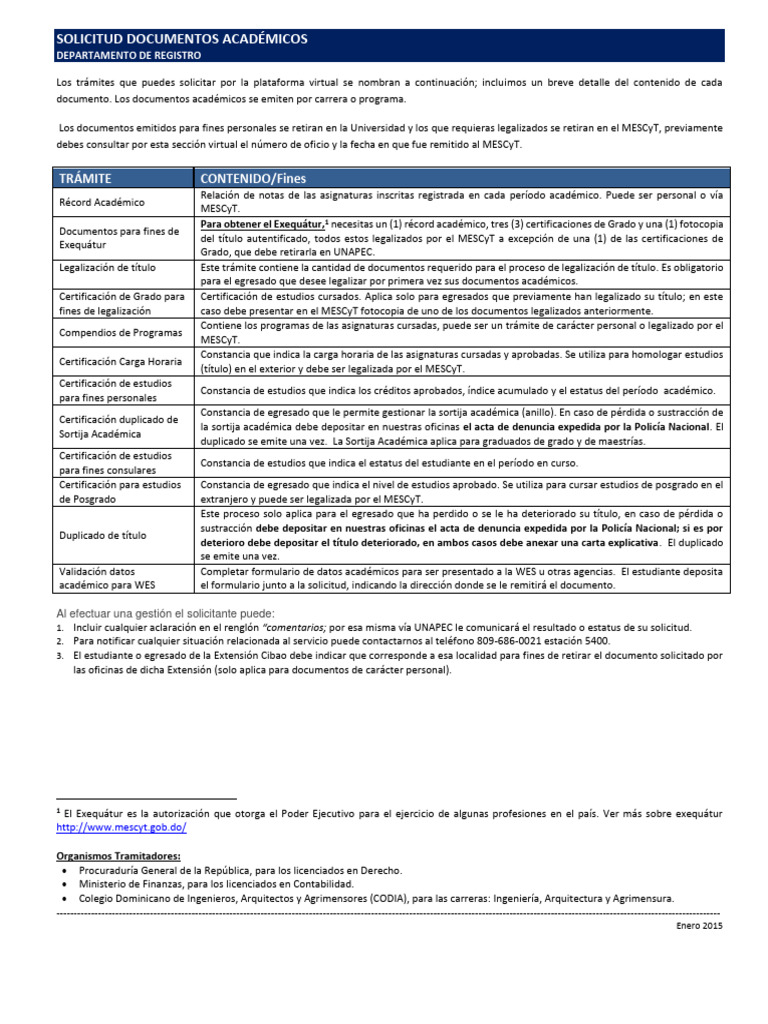 SOLICITUD DOCUMENTOS ACADÉMICOS
DEPARTAMENTO DE REGISTRO

Los trámites que puedes solicitar por la plataforma virtual se nombran a continuación; incluimos un breve detalle del contenido de cada documento. Los documentos académicos se emiten por carrera o programa.

Los documentos emitidos para fines personales se retiran en la Universidad y los que requieras legalizados se retiran en el MESCyT, previamente debes consultar por esta sección virtual el número de oficio y la fecha en que fue remitido al MESCyT.

| TRÁMITE | CONTENIDO/Fines |
|---|---|
| Récord Académico | Relación de notas de las asignaturas inscritas registrada en cada período académico. Puede ser personal o vía MESCyT. |
| Documentos para fines de Exequátur | Para obtener el Exequátur,$^1$ necesitas un (1) récord académico, tres (3) certificaciones de Grado y una (1) fotocopia del título autentificado, todos estos legalizados por el MESCyT a excepción de una (1) de las certificaciones de Grado, que debe retirarla en UNAPEC. |
| Legalización de título | Este trámite contiene la cantidad de documentos requerido para el proceso de legalización de título. Es obligatorio para el egresado que desee legalizar por primera vez sus documentos académicos. |
| Certificación de Grado para fines de legalización | Certificación de estudios cursados. Aplica solo para egresados que previamente han legalizado su título; en este caso debe presentar en el MESCyT fotocopia de uno de los documentos legalizados anteriormente. |
| Compendios de Programas | Contiene los programas de las asignaturas cursadas, puede ser un trámite de carácter personal o legalizado por el MESCyT. |
| Certificación Carga Horaria | Constancia que indica la carga horaria de las asignaturas cursadas y aprobadas. Se utiliza para homologar estudios (título) en el exterior y debe ser legalizada por el MESCyT. |
| Certificación de estudios para fines personales | Constancia de estudios que indica los créditos aprobados, índice acumulado y el estatus del período académico. |
| Certificación duplicado de Sortija Académica | Constancia de egresado que le permite gestionar la sortija académica (anillo). En caso de pérdida o sustracción de la sortija académica debe depositar en nuestras oficinas el acta de denuncia expedida por la Policía Nacional. El duplicado se emite una vez. La Sortija Académica aplica para graduados de grado y de maestrías. |
| Certificación de estudios para fines consulares | Constancia de estudios que indica el estatus del estudiante en el período en curso. |
| Certificación para estudios de Posgrado | Constancia de egresado que indica el nivel de estudios aprobado. Se utiliza para cursar estudios de posgrado en el extranjero y puede ser legalizada por el MESCyT. |
| Duplicado de título | Este proceso solo aplica para el egresado que ha perdido o se le ha deteriorado su título, en caso de pérdida o sustracción debe depositar en nuestras oficinas el acta de denuncia expedida por la Policía Nacional; si es por deterioro debe depositar el título deteriorado, en ambos casos debe anexar una carta explicativa. El duplicado se emite una vez. |
| Validación datos académico para WES | Completar formulario de datos académicos para ser presentado a la WES u otras agencias. El estudiante deposita el formulario junto a la solicitud, indicando la dirección donde se le remitirá el documento. |

Al efectuar una gestión el solicitante puede:
1. Incluir cualquier aclaración en el renglón "comentarios; por esa misma vía UNAPEC le comunicará el resultado o estatus de su solicitud.
2. Para notificar cualquier situación relacionada al servicio puede contactarnos al teléfono 809-686-0021 estación 5400.
3. El estudiante o egresado de la Extensión Cibao debe indicar que corresponde a esa localidad para fines de retirar el documento solicitado por las oficinas de dicha Extensión (solo aplica para documentos de carácter personal).

$^1$ El Exequátur es la autorización que otorga el Poder Ejecutivo para el ejercicio de algunas profesiones en el país. Ver más sobre exequátur http://www.mescyt.gob.do/

Organismos Tramitadores:
• Procuraduría General de la República, para los licenciados en Derecho.
• Ministerio de Finanzas, para los licenciados en Contabilidad.
• Colegio Dominicano de Ingenieros, Arquitectos y Agrimensores (CODIA), para las carreras: Ingeniería, Arquitectura y Agrimensura.

Enero 2015